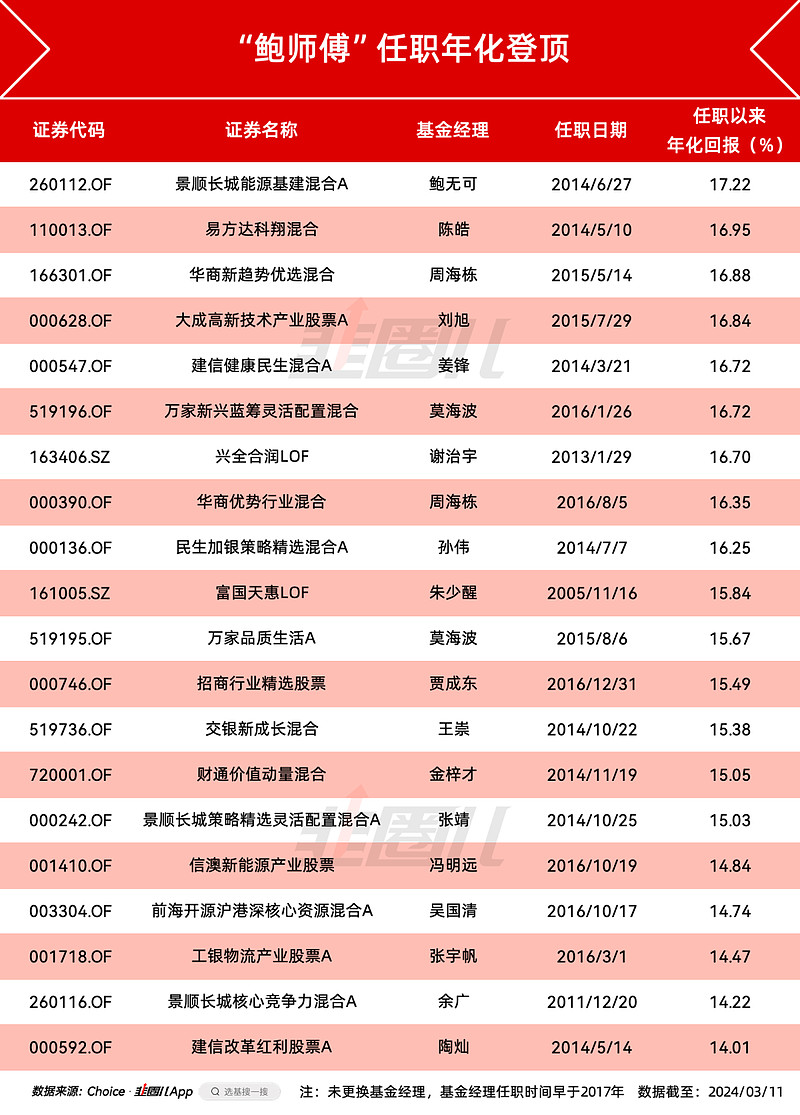 “鲍师傅”任职年化登顶

| 证券代码 | 证券名称 | 基金经理 | 任职日期 | 任职以来年化回报（%） |
|---|---|---|---|---|
| 260112.OF | 景顺长城能源基建混合A | 鲍无可 | 2014/6/27 | 17.22 |
| 110013.OF | 易方达科翔混合 | 陈皓 | 2014/5/10 | 16.95 |
| 166301.OF | 华商新趋势优选混合 | 周海栋 | 2015/5/14 | 16.88 |
| 000628.OF | 大成高新技术产业股票A | 刘旭 | 2015/7/29 | 16.84 |
| 000547.OF | 建信健康民生混合A | 姜锋 | 2014/3/21 | 16.72 |
| 519196.OF | 万家新兴蓝筹灵活配置混合 | 莫海波 | 2016/1/26 | 16.72 |
| 163406.SZ | 兴全合润LOF | 谢治宇 | 2013/1/29 | 16.70 |
| 000390.OF | 华商优势行业混合 | 周海栋 | 2016/8/5 | 16.35 |
| 000136.OF | 民生加银策略精选混合A | 孙伟 | 2014/7/7 | 16.25 |
| 161005.SZ | 富国天惠LOF | 朱少醒 | 2005/11/16 | 15.84 |
| 519195.OF | 万家品质生活A | 莫海波 | 2015/8/6 | 15.67 |
| 000746.OF | 招商行业精选股票 | 贾成东 | 2016/12/31 | 15.49 |
| 519736.OF | 交银新成长混合 | 王崇 | 2014/10/22 | 15.38 |
| 720001.OF | 财通价值动量混合 | 金梓才 | 2014/11/19 | 15.05 |
| 000242.OF | 景顺长城策略精选灵活配置混合A | 张靖 | 2014/10/25 | 15.03 |
| 001410.OF | 信澳新能源产业股票 | 冯明远 | 2016/10/19 | 14.84 |
| 003304.OF | 前海开源沪港深核心资源混合A | 吴国清 | 2016/10/17 | 14.74 |
| 001718.OF | 工银物流产业股票A | 张宇帆 | 2016/3/1 | 14.47 |
| 260116.OF | 景顺长城核心竞争力混合A | 余广 | 2011/12/20 | 14.22 |
| 000592.OF | 建信改革红利股票A | 陶灿 | 2014/5/14 | 14.01 |

数据来源：Choice · 韭圈儿App 选基搜一搜 注：未更换基金经理，基金经理任职时间早于2017年 数据截至：2024/03/11